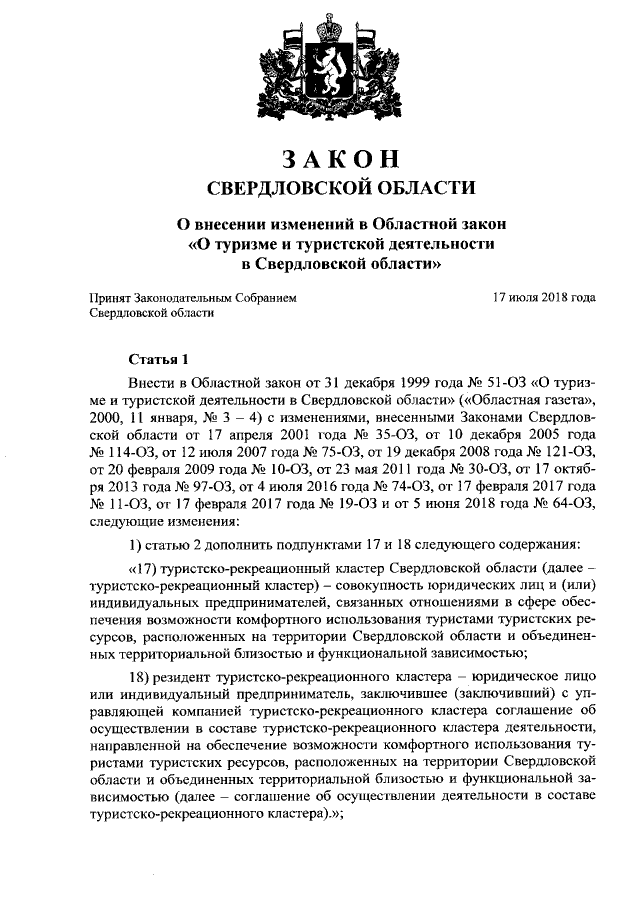 ЗАКОН
СВЕРДЛОВСКОЙ ОБЛАСТИ

О внесении изменений в Областной закон «О туризме и туристской деятельности в Свердловской области»

Принят Законодательным Собранием Свердловской области

17 июля 2018 года

Статья 1

Внести в Областной закон от 31 декабря 1999 года № 51-ОЗ «О туризме и туристской деятельности в Свердловской области» («Областная газета», 2000, 11 января, № 3 – 4) с изменениями, внесенными Законами Свердловской области от 17 апреля 2001 года № 35-ОЗ, от 10 декабря 2005 года № 114-ОЗ, от 12 июля 2007 года № 75-ОЗ, от 19 декабря 2008 года № 121-ОЗ, от 20 февраля 2009 года № 10-ОЗ, от 23 мая 2011 года № 30-ОЗ, от 17 октября 2013 года № 97-ОЗ, от 4 июля 2016 года № 74-ОЗ, от 17 февраля 2017 года № 11-ОЗ, от 17 февраля 2017 года № 19-ОЗ и от 5 июня 2018 года № 64-ОЗ, следующие изменения:

1) статью 2 дополнить подпунктами 17 и 18 следующего содержания:

«17) туристско-рекреационный кластер Свердловской области (далее – туристско-рекреационный кластер) – совокупность юридических лиц и (или) индивидуальных предпринимателей, связанных отношениями в сфере обеспечения возможности комфортного использования туристами туристских ресурсов, расположенных на территории Свердловской области и объединенных территориальной близостью и функциональной зависимостью;

18) резидент туристско-рекреационного кластера – юридическое лицо или индивидуальный предприниматель, заключившее (заключивший) с управляющей компанией туристско-рекреационного кластера соглашение об осуществлении в составе туристско-рекреационного кластера деятельности, направленной на обеспечение возможности комфортного использования туристами туристских ресурсов, расположенных на территории Свердловской области и объединенных территориальной близостью и функциональной зависимостью (далее – соглашение об осуществлении деятельности в составе туристско-рекреационного кластера).»;